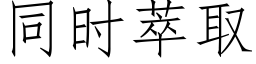 同时萃取